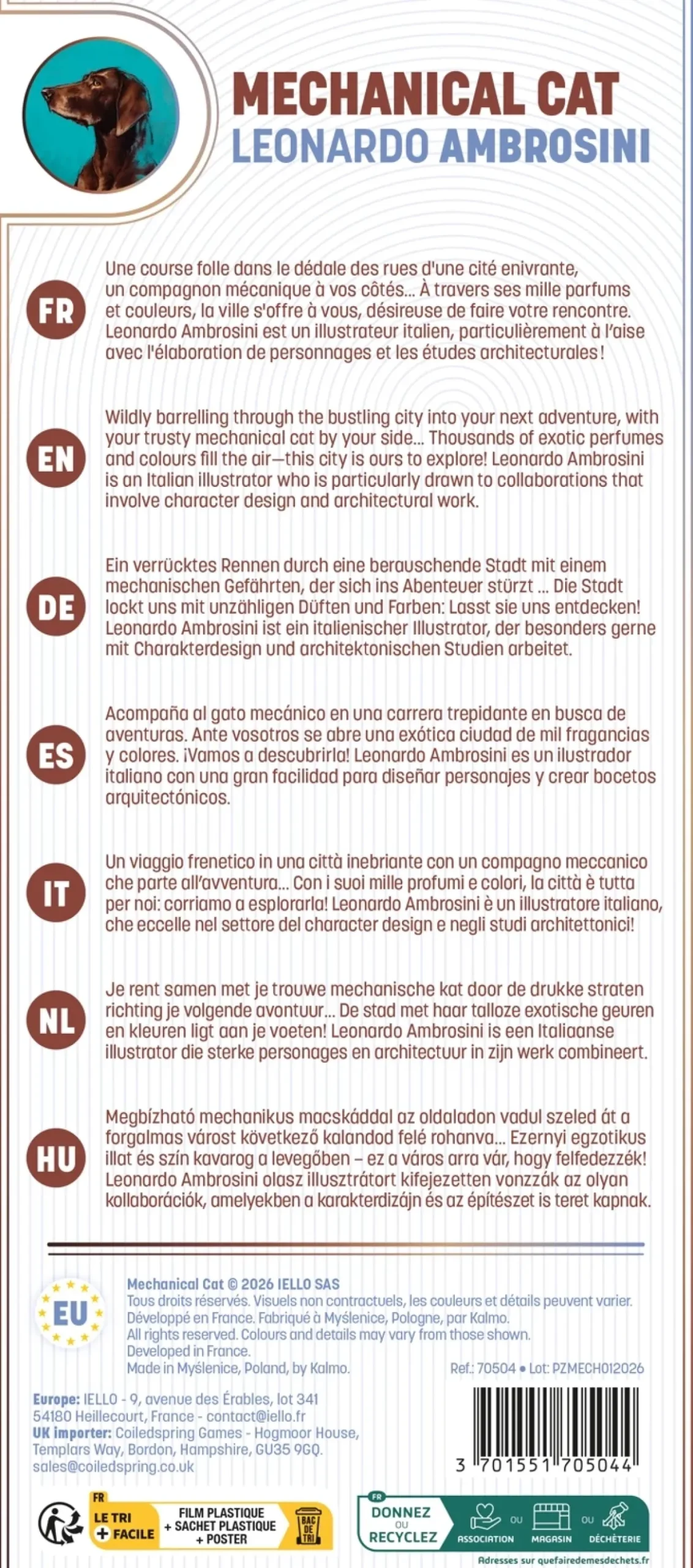 MECHANICAL CAT
LEONARDO AMBROSINI

FR

Une course folle dans le dédale des rues d'une cité enivrante, un compagnon mécanique à vos côtés... À travers ses mille parfums et couleurs, la ville s'offre à vous, désireuse de faire votre rencontre. Leonardo Ambrosini est un illustrateur italien, particulièrement à l'aise avec l'élaboration de personnages et les études architecturales !

EN

Wildly barrelling through the bustling city into your next adventure, with your trusty mechanical cat by your side... Thousands of exotic perfumes and colours fill the air—this city is ours to explore! Leonardo Ambrosini is an Italian illustrator who is particularly drawn to collaborations that involve character design and architectural work.

DE

Ein verrücktes Rennen durch eine berauschende Stadt mit einem mechanischen Gefährten, der sich ins Abenteuer stürzt ... Die Stadt lockt uns mit unzähligen Düften und Farben: Lasst sie uns entdecken! Leonardo Ambrosini ist ein italienischer Illustrator, der besonders gerne mit Charakterdesign und architektonischen Studien arbeitet.

ES

Acompaña al gato mecánico en una carrera trepidante en busca de aventuras. Ante vosotros se abre una exótica ciudad de mil fragancias y colores. ¡Vamos a descubrirla! Leonardo Ambrosini es un ilustrador italiano con una gran facilidad para diseñar personajes y crear bocetos arquitectónicos.

IT

Un viaggio frenetico in una città inebriante con un compagno meccanico che parte all'avventura... Con i suoi mille profumi e colori, la città è tutta per noi: corriamo a esplorarla! Leonardo Ambrosini è un illustratore italiano, che eccelle nel settore del character design e negli studi architettonici!

NL

Je rent samen met je trouwe mechanische kat door de drukke straten richting je volgende avontuur... De stad met haar talloze exotische geuren en kleuren ligt aan je voeten! Leonardo Ambrosini is een Italiaanse illustrator die sterke personages en architectuur in zijn werk combineert.

HU

Megbízható mechanikus macskáddal az oldaladon vadul szeled át a forgalmas várost következő kalandod felé rohanva... Ezernyi egzotikus illat és szín kavarog a levegőben – ez a város arra vár, hogy felfedezzék! Leonardo Ambrosini olasz illusztrátort kifejezetten vonzzák az olyan kollaborációk, amelyekben a karakterdizájn és az építészet is teret kapnak.

EU

Mechanical Cat © 2026 IELLO SAS
Tous droits réservés. Visuels non contractuels, les couleurs et détails peuvent varier.
Développé en France. Fabriqué à Myślenice, Pologne, par Kalmo.
All rights reserved. Colours and details may vary from those shown.
Developed in France.
Made in Myślenice, Poland, by Kalmo.

Ref.: 70504 • Lot: PZMECH012026

Europe: IELLO - 9, avenue des Érables, lot 341
54180 Heillecourt, France - contact@iello.fr
UK importer: Coiledspring Games - Hogmoor House, Templars Way, Bordon, Hampshire, GU35 9GQ.
sales@coiledspring.co.uk

3 701551 705044

FR
LE TRI
+ FACILE
FILM PLASTIQUE
+ SACHET PLASTIQUE
+ POSTER
BAC DE TRI

FR
DONNEZ
OU
RECYCLEZ
ASSOCIATION OU MAGASIN OU DÉCHÈTERIE
Adresses sur quefairedemesdechets.fr